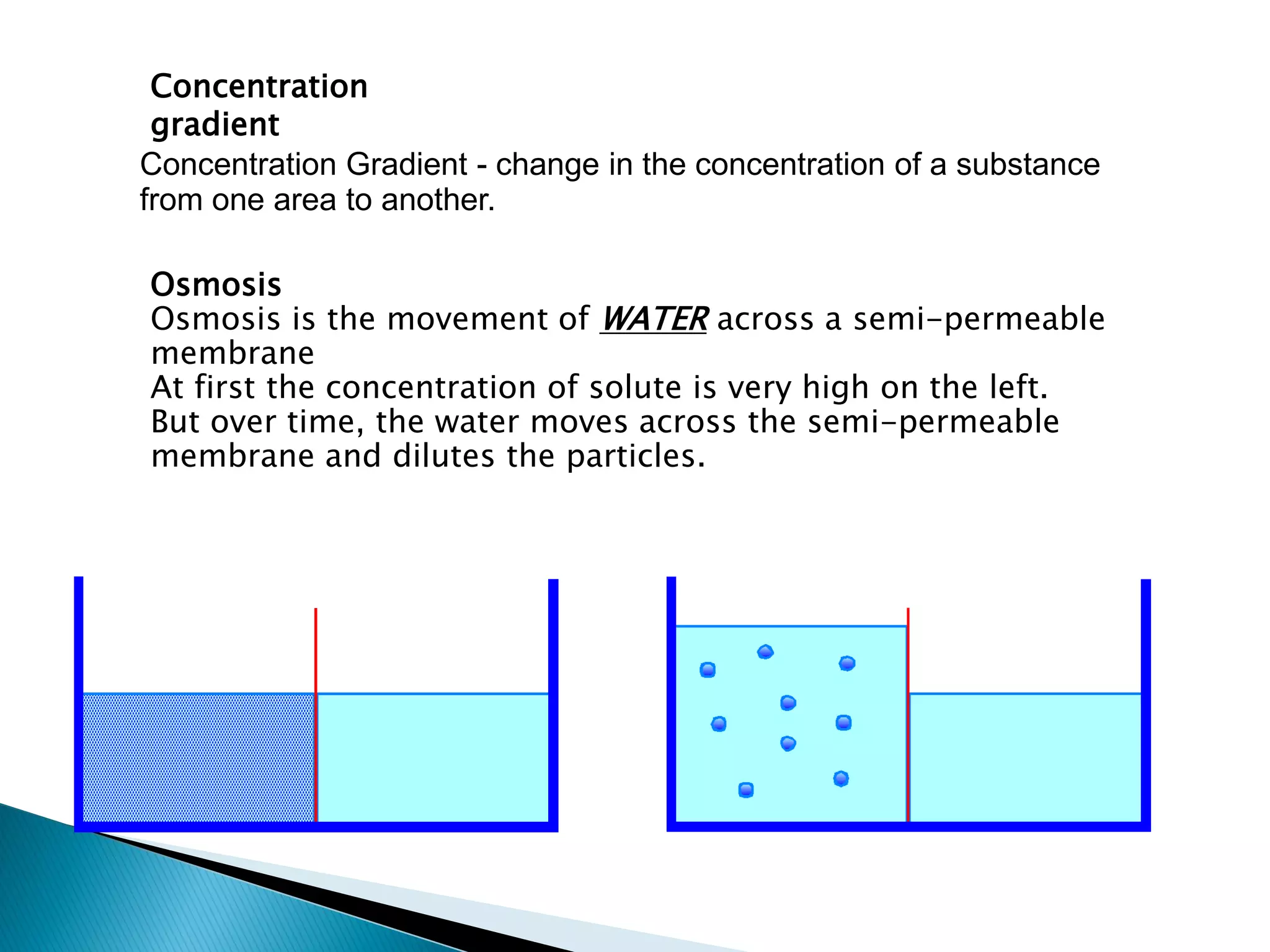 Concentration gradient

Concentration Gradient - change in the concentration of a substance from one area to another.

Osmosis

Osmosis is the movement of WATER across a semi-permeable membrane

At first the concentration of solute is very high on the left.

But over time, the water moves across the semi-permeable membrane and dilutes the particles.